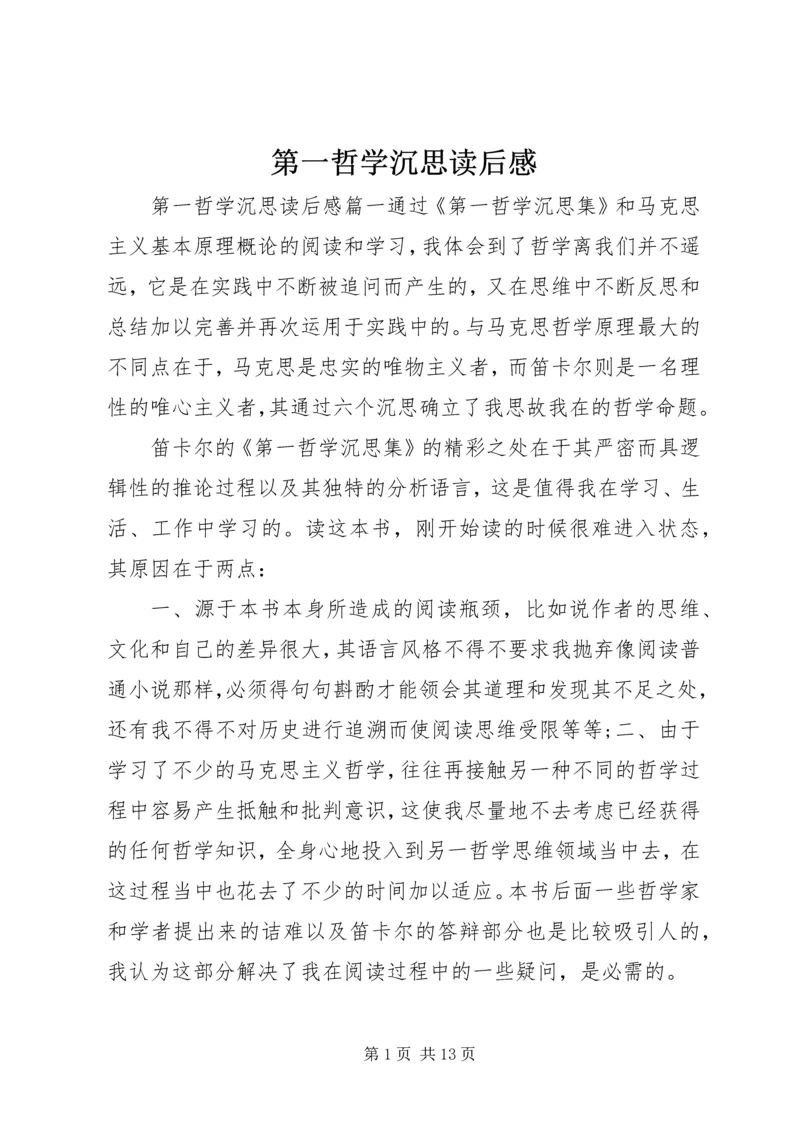 第一哲学沉思读后感

第一哲学沉思读后感篇一通过《第一哲学沉思集》和马克思主义基本原理概论的阅读和学习，我体会到了哲学离我们并不遥远，它是在实践中不断被追问而产生的，又在思维中不断反思和总结加以完善并再次运用于实践中的。与马克思哲学原理最大的不同点在于，马克思是忠实的唯物主义者，而笛卡尔则是一名理性的唯心主义者，其通过六个沉思确立了我思故我在的哲学命题。

笛卡尔的《第一哲学沉思集》的精彩之处在于其严密而具逻辑性的推论过程以及其独特的分析语言，这是值得我在学习、生活、工作中学习的。读这本书，刚开始读的时候很难进入状态，其原因在于两点：

一、源于本书本身所造成的阅读瓶颈，比如说作者的思维、文化和自己的差异很大，其语言风格不得不要求我抛弃像阅读普通小说那样，必须得句句斟酌才能领会其道理和发现其不足之处，还有我不得不对历史进行追溯而使阅读思维受限等等；二、由于学习了不少的马克思主义哲学，往往再接触另一种不同的哲学过程中容易产生抵触和批判意识，这使我尽量地不去考虑已经获得的任何哲学知识，全身心地投入到另一哲学思维领域当中去，在这过程当中也花去了不少的时间加以适应。本书后面一些哲学家和学者提出来的诘难以及笛卡尔的答辩部分也是比较吸引人的，我认为这部分解决了我在阅读过程中的一些疑问，是必需的。

第 1 页 共 13 页